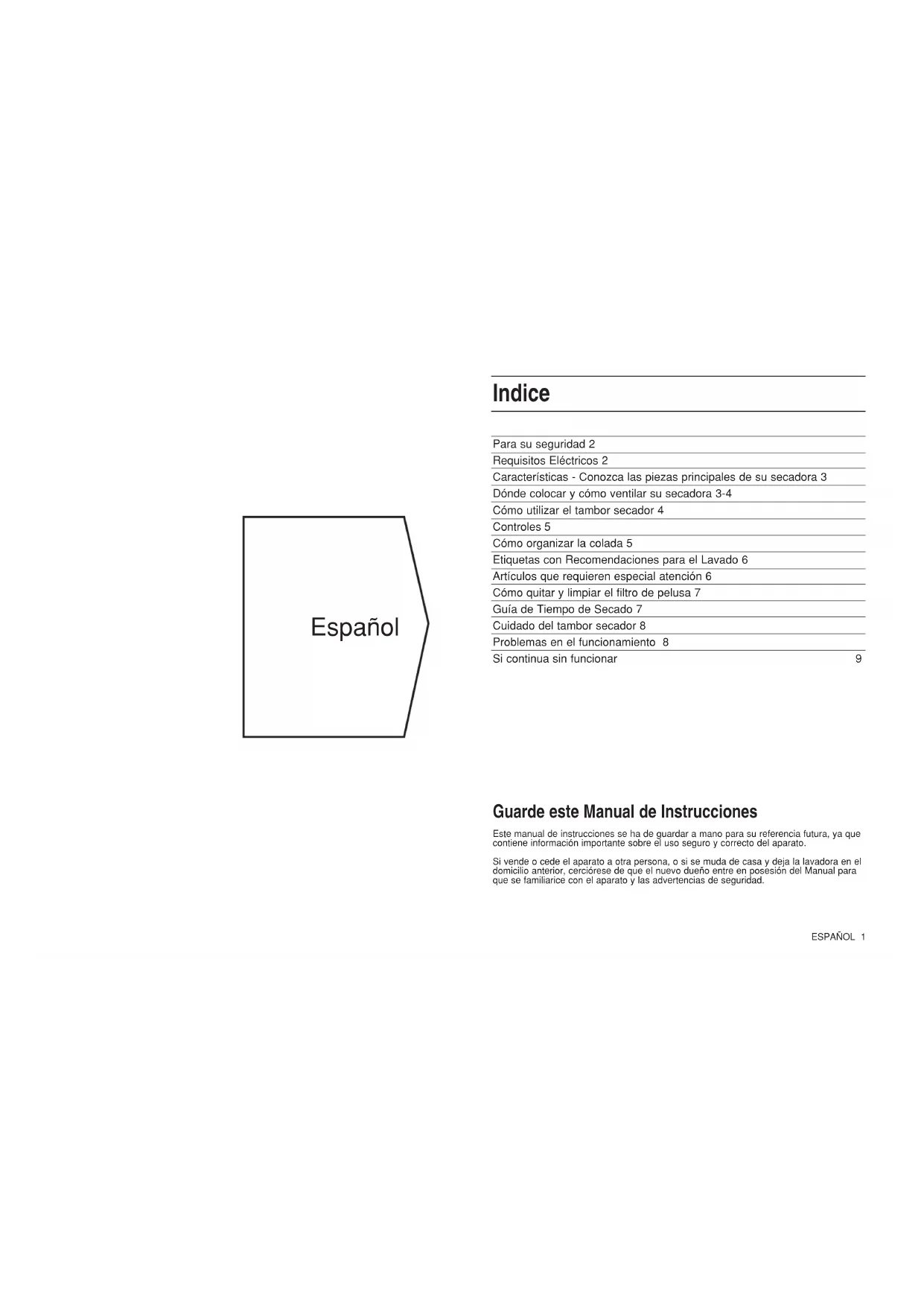 Español

Indice

Para su seguridad 2
Requisitos Eléctricos 2
Características - Conozca las piezas principales de su secadora 3
Dónde colocar y cómo ventilar su secadora 3-4
Cómo utilizar el tambor secador 4
Controles 5
Cómo organizar la colada 5
Etiquetas con Recomendaciones para el Lavado 6
Artículos que requieren especial atención 6
Cómo quitar y limpiar el filtro de pelusa 7
Guía de Tiempo de Secado 7
Cuidado del tambor secador 8
Problemas en el funcionamiento 8
Si continua sin funcionar 9

Guarde este Manual de Instrucciones

Este manual de instrucciones se ha de guardar a mano para su referencia futura, ya que contiene información importante sobre el uso seguro y correcto del aparato.

Si vende o cede el aparato a otra persona, o si se muda de casa y deja la lavadora en el domicilio anterior, cerciórese de que el nuevo dueño entre en posesión del Manual para que se familiarice con el aparato y las advertencias de seguridad.

ESPAÑOL 1